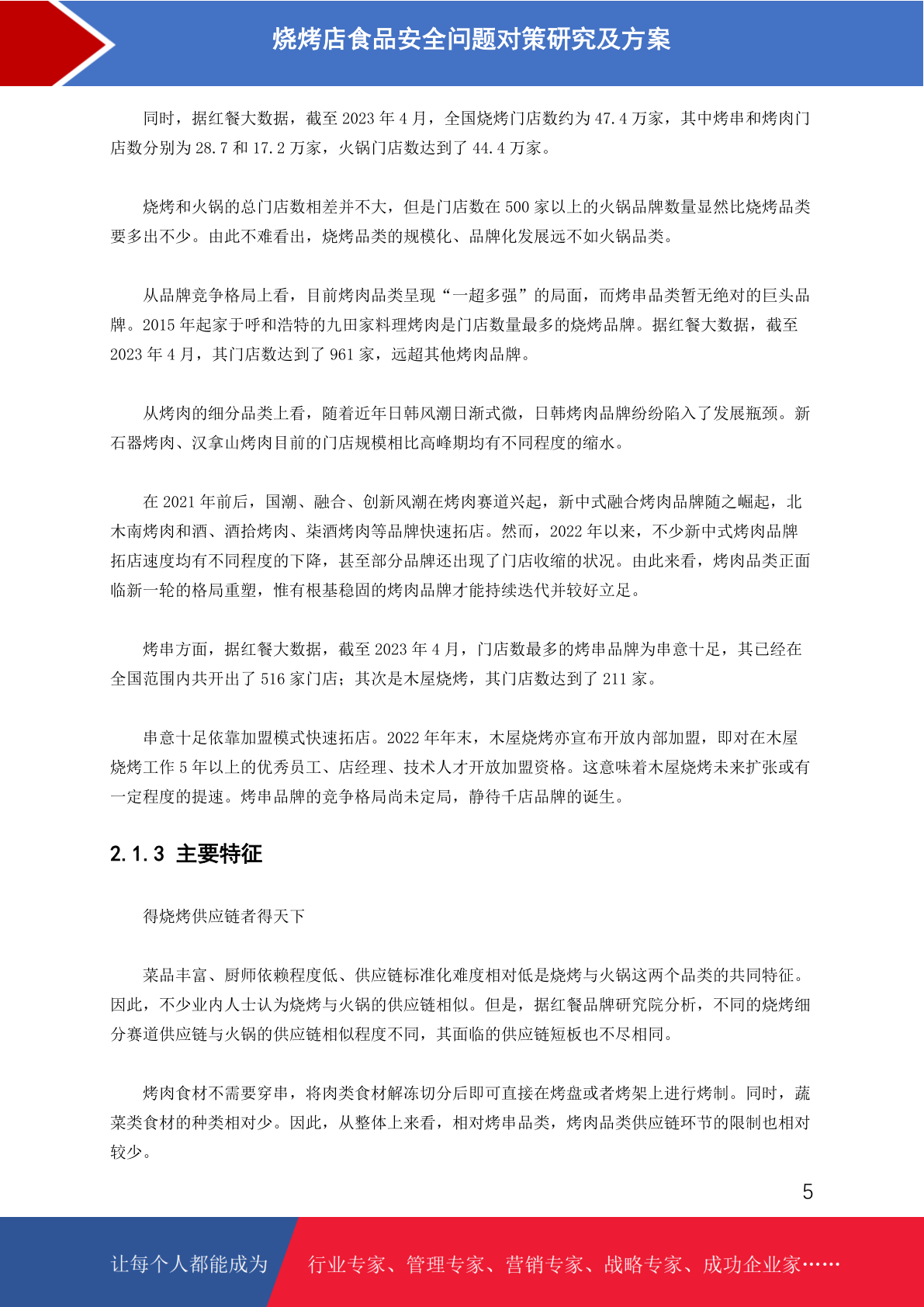 烧烤店食品安全问题对策研究及方案

同时，据红餐大数据，截至 2023 年 4 月，全国烧烤门店数约为 47.4 万家，其中烤串和烤肉门店数分别为 28.7 和 17.2 万家，火锅门店数达到了 44.4 万家。

烧烤和火锅的总门店数相差并不大，但是门店数在 500 家以上的火锅品牌数量显然比烧烤品类要多出不少。由此不难看出，烧烤品类的规模化、品牌化发展远不如火锅品类。

从品牌竞争格局上看，目前烤肉品类呈现“一超多强”的局面，而烤串品类暂无绝对的巨头品牌。2015 年起家于呼和浩特的九田家料理烤肉是门店数量最多的烧烤品牌。据红餐大数据，截至 2023 年 4 月，其门店数达到了 961 家，远超其他烤肉品牌。

从烤肉的细分品类上看，随着近年日韩风潮日渐式微，日韩烤肉品牌纷纷陷入了发展瓶颈。新石器烤肉、汉拿山烤肉目前的门店规模相比高峰期均有不同程度的缩水。

在 2021 年前后，国潮、融合、创新风潮在烤肉赛道兴起，新中式融合烤肉品牌随之崛起，北木南烤肉和酒、酒拾烤肉、柒酒烤肉等品牌快速拓店。然而，2022 年以来，不少新中式烤肉品牌拓店速度均有不同程度的下降，甚至部分品牌还出现了门店收缩的状况。由此来看，烤肉品类正面临新一轮的格局重塑，惟有根基稳固的烤肉品牌才能持续迭代并较好立足。

烤串方面，据红餐大数据，截至 2023 年 4 月，门店数最多的烤串品牌为串意十足，其已经在全国范围内共开出了 516 家门店；其次是木屋烧烤，其门店数达到了 211 家。

串意十足依靠加盟模式快速拓店。2022 年年末，木屋烧烤亦宣布开放内部加盟，即对在木屋烧烤工作 5 年以上的优秀员工、店经理、技术人才开放加盟资格。这意味着木屋烧烤未来扩张或有一定程度的提速。烤串品牌的竞争格局尚未定局，静待千店品牌的诞生。

2.1.3 主要特征

得烧烤供应链者得天下

菜品丰富、厨师依赖程度低、供应链标准化难度相对低是烧烤与火锅这两个品类的共同特征。因此，不少业内人士认为烧烤与火锅的供应链相似。但是，据红餐品牌研究院分析，不同的烧烤细分赛道供应链与火锅的供应链相似程度不同，其面临的供应链短板也不尽相同。

烤肉食材不需要穿串，将肉类食材解冻切分后即可直接在烤盘或者烤架上进行烤制。同时，蔬菜类食材的种类相对少。因此，从整体上来看，相对烤串品类，烤肉品类供应链环节的限制也相对较少。

5

让每个人都能成为 行业专家、管理专家、营销专家、战略专家、成功企业家……